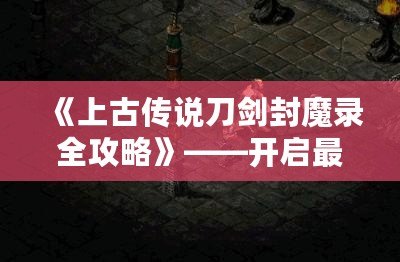 《上古传说刀剑封魔录全攻略》——开启最